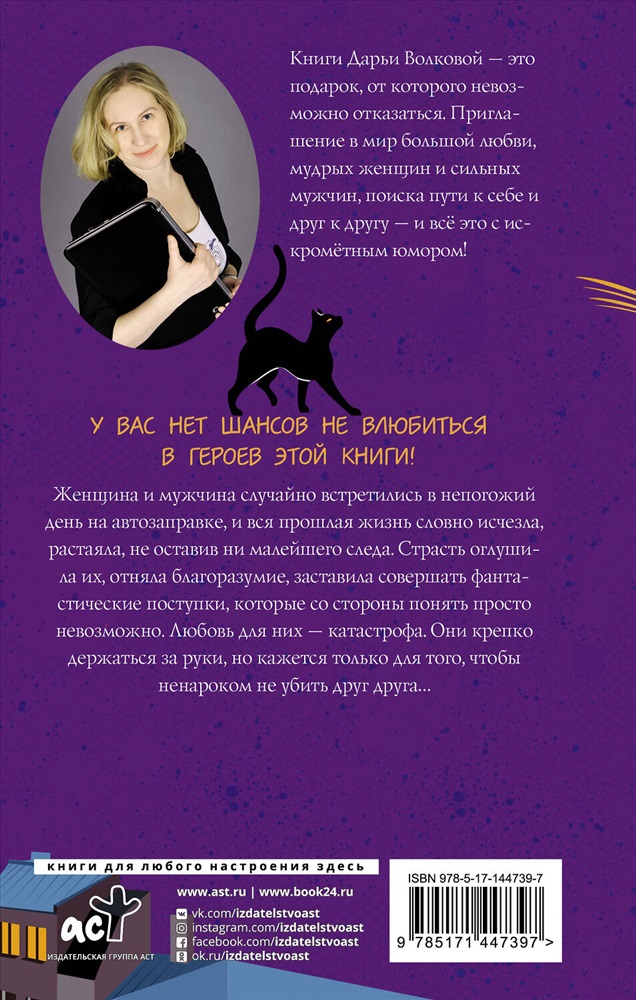 Книги Дарьи Волковой — это подарок, от которого невозможно отказаться. Приглашение в мир большой любви, мудрых женщин и сильных мужчин, поиска пути к себе и друг к другу — и всё это с искромётным юмором!

У ВАС НЕТ ШАНСОВ НЕ ВЛЮБИТЬСЯ В ГЕРОЕВ ЭТОЙ КНИГИ!

Женщина и мужчина случайно встретились в непогожий день на автозаправке, и вся прошлая жизнь словно исчезла, растаяла, не оставив ни малейшего следа. Страсть оглушила их, отняла благоразумие, заставила совершать фантастические поступки, которые со стороны понять просто невозможно. Любовь для них — катастрофа. Они крепко держаться за руки, но кажется только для того, чтобы ненароком не убить друг друга...

книги для любого настроения здесь

www.ast.ru | www.book24.ru

vk.com/izdatelstvoast
instagram.com/izdatelstvoast
facebook.com/izdatelstvoast
ok.ru/izdatelstvoast

аст
ИЗДАТЕЛЬСКАЯ ГРУППА АСТ

ISBN 978-5-17-144739-7

9 785171 447397 >